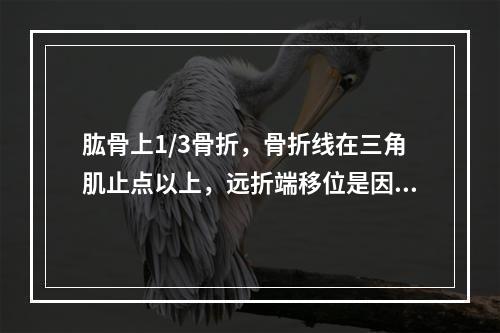 肱骨上1/3骨折，骨折线在三角肌止点以上，远折端移位是因...